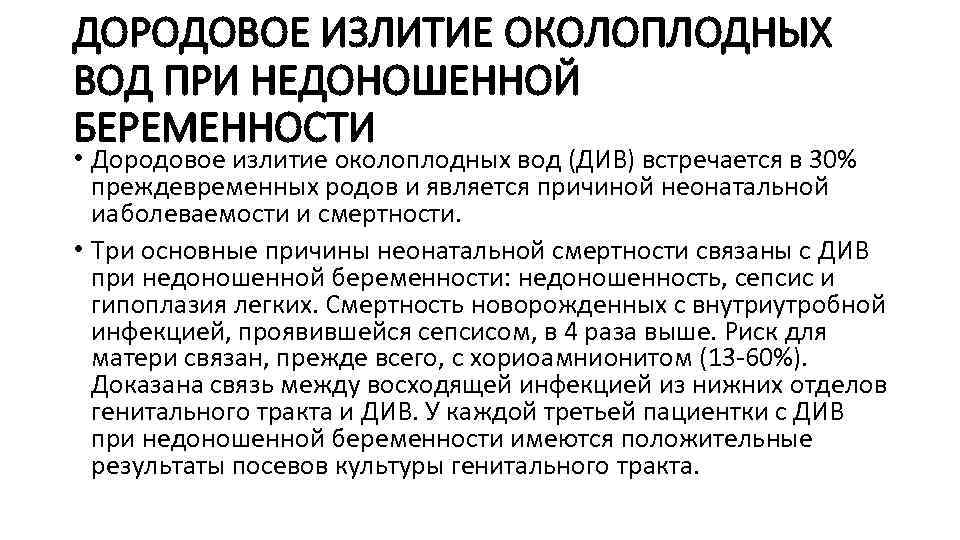 ДОРОДОВОЕ ИЗЛИТИЕ ОКОЛОПЛОДНЫХ ВОД ПРИ НЕДОНОШЕННОЙ БЕРЕМЕННОСТИ

• Дородовое излитие околоплодных вод (ДИВ) встречается в 30% преждевременных родов и является причиной неонатальной иаболеваемости и смертности.

• Три основные причины неонатальной смертности связаны с ДИВ при недоношенной беременности: недоношенность, сепсис и гипоплазия легких. Смертность новорожденных с внутриутробной инфекцией, проявившейся сепсисом, в 4 раза выше. Риск для матери связан, прежде всего, с хориоамнионитом (13-60%). Доказана связь между восходящей инфекцией из нижних отделов генитального тракта и ДИВ. У каждой третьей пациентки с ДИВ при недоношенной беременности имеются положительные результаты посевов культуры генитального тракта.